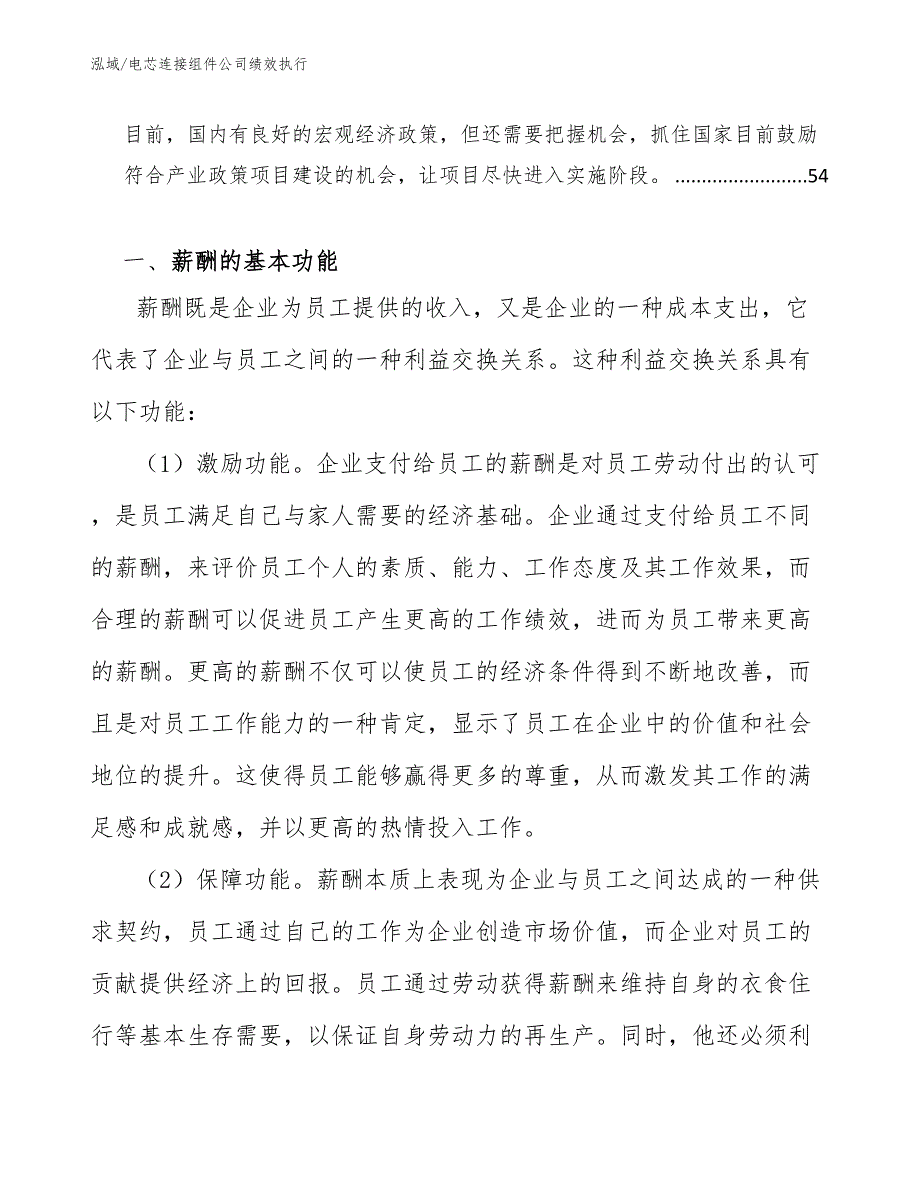 泓域/电芯连接组件公司绩效执行

目前，国内有良好的宏观经济政策，但还需要把握机会，抓住国家目前鼓励符合产业政策项目建设的机会，让项目尽快进入实施阶段。........................54

一、薪酬的基本功能

薪酬既是企业为员工提供的收入，又是企业的一种成本支出，它代表了企业与员工之间的一种利益交换关系。这种利益交换关系具有以下功能：

（1）激励功能。企业支付给员工的薪酬是对员工劳动付出的认可，是员工满足自己与家人需要的经济基础。企业通过支付给员工不同的薪酬，来评价员工个人的素质、能力、工作态度及其工作效果，而合理的薪酬可以促进员工产生更高的工作绩效，进而为员工带来更高的薪酬。更高的薪酬不仅可以使员工的经济条件得到不断地改善，而且是对员工工作能力的一种肯定，显示了员工在企业中的价值和社会地位的提升。这使得员工能够赢得更多的尊重，从而激发其工作的满足感和成就感，并以更高的热情投入工作。

（2）保障功能。薪酬本质上表现为企业与员工之间达成的一种供求契约，员工通过自己的工作为企业创造市场价值，而企业对员工的贡献提供经济上的回报。员工通过劳动获得薪酬来维持自身的衣食住行等基本生存需要，以保证自身劳动力的再生产。同时，他还必须利